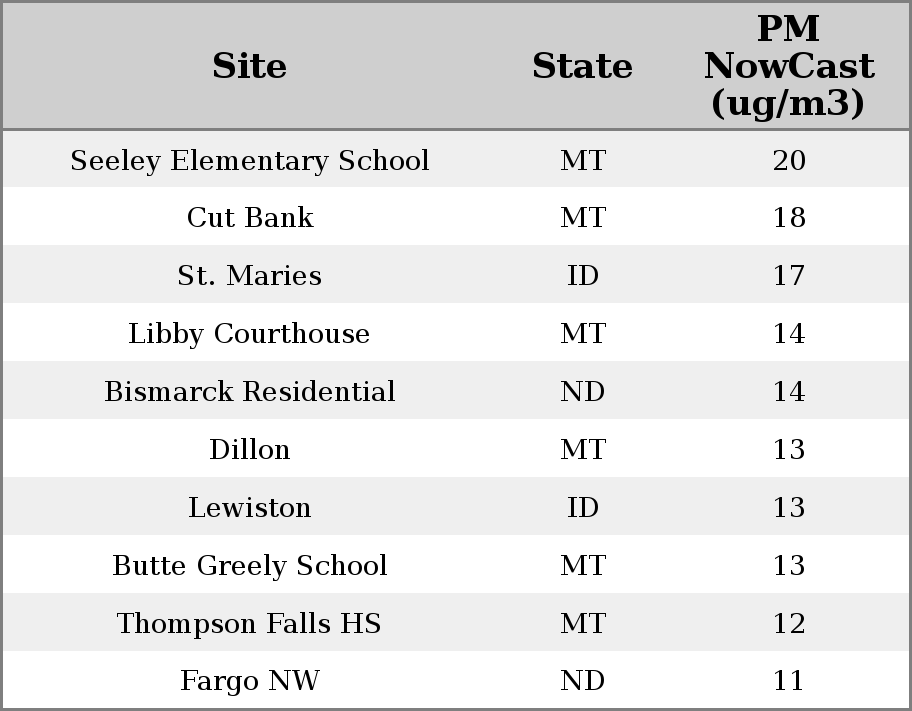 | Site | State | PM NowCast (ug/m3) |
|---|---|---|
| Seeley Elementary School | MT | 20 |
| Cut Bank | MT | 18 |
| St. Maries | ID | 17 |
| Libby Courthouse | MT | 14 |
| Bismarck Residential | ND | 14 |
| Dillon | MT | 13 |
| Lewiston | ID | 13 |
| Butte Greely School | MT | 13 |
| Thompson Falls HS | MT | 12 |
| Fargo NW | ND | 11 |